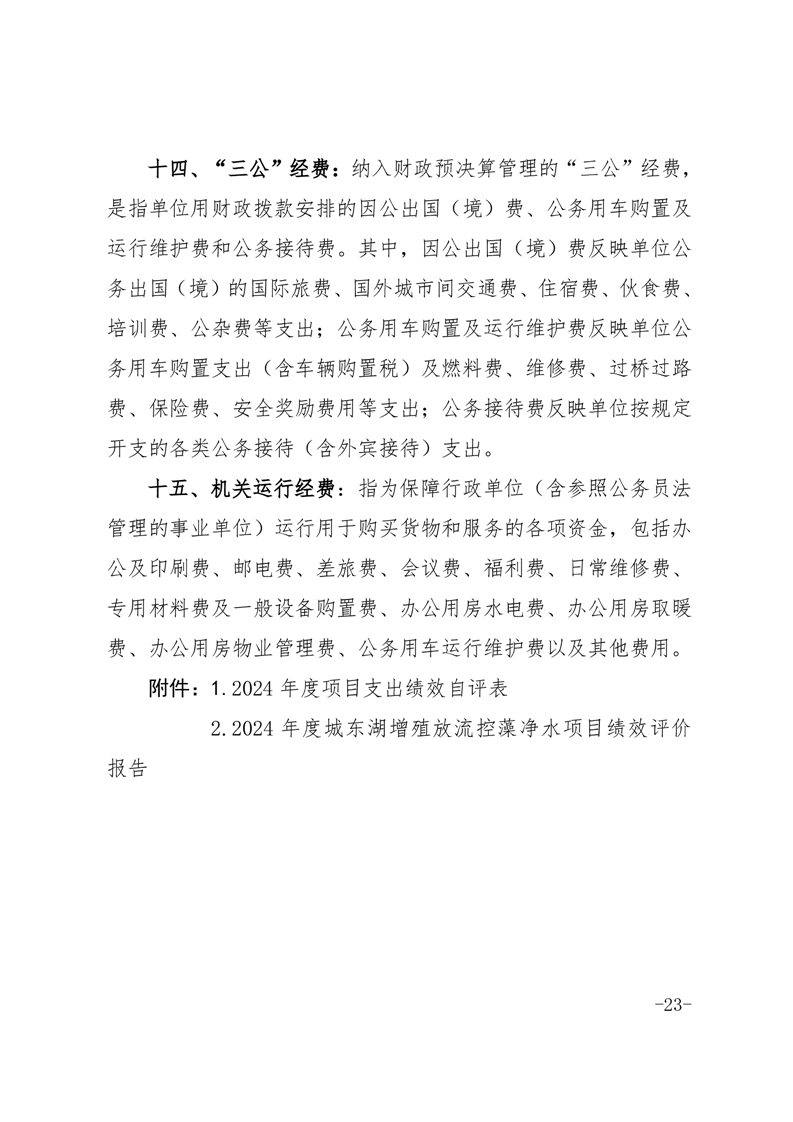 十四、“三公”经费：纳入财政预决算管理的“三公”经费，是指单位用财政拨款安排的因公出国（境）费、公务用车购置及运行维护费和公务接待费。其中，因公出国（境）费反映单位公务出国（境）的国际旅费、国外城市间交通费、住宿费、伙食费、培训费、公杂费等支出；公务用车购置及运行维护费反映单位公务用车购置支出（含车辆购置税）及燃料费、维修费、过桥过路费、保险费、安全奖励费用等支出；公务接待费反映单位按规定开支的各类公务接待（含外宾接待）支出。

十五、机关运行经费：指为保障行政单位（含参照公务员法管理的事业单位）运行用于购买货物和服务的各项资金，包括办公及印刷费、邮电费、差旅费、会议费、福利费、日常维修费、专用材料费及一般设备购置费、办公用房水电费、办公用房取暖费、办公用房物业管理费、公务用车运行维护费以及其他费用。

附件：1.2024 年度项目支出绩效自评表

2.2024 年度城东湖增殖放流控藻净水项目绩效评价报告

-23-